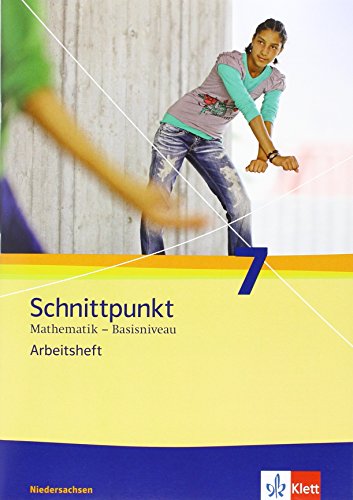 7

Schnittpunkt
Mathematik – Basisniveau
Arbeitsheft

Niedersachsen

Klett